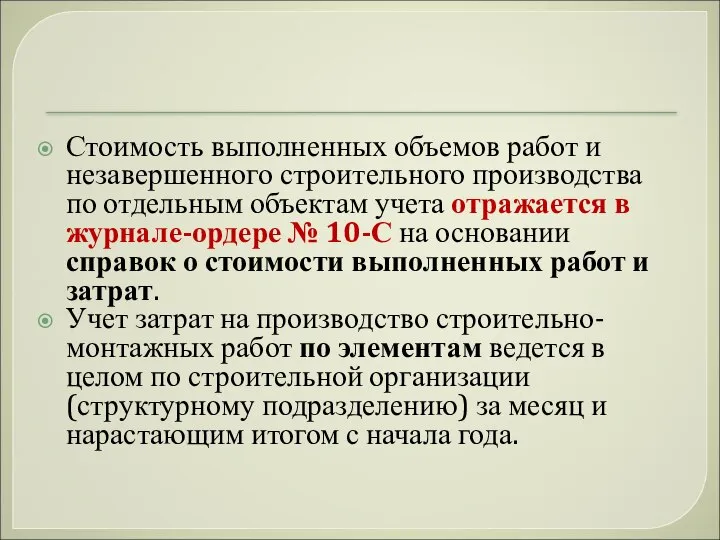 Стоимость выполненных объемов работ и незавершенного строительного производства по отдельным объектам учета отражается в журнале-ордере № 10-С на основании справок о стоимости выполненных работ и затрат.

Учет затрат на производство строительно-монтажных работ по элементам ведется в целом по строительной организации (структурному подразделению) за месяц и нарастающим итогом с начала года.